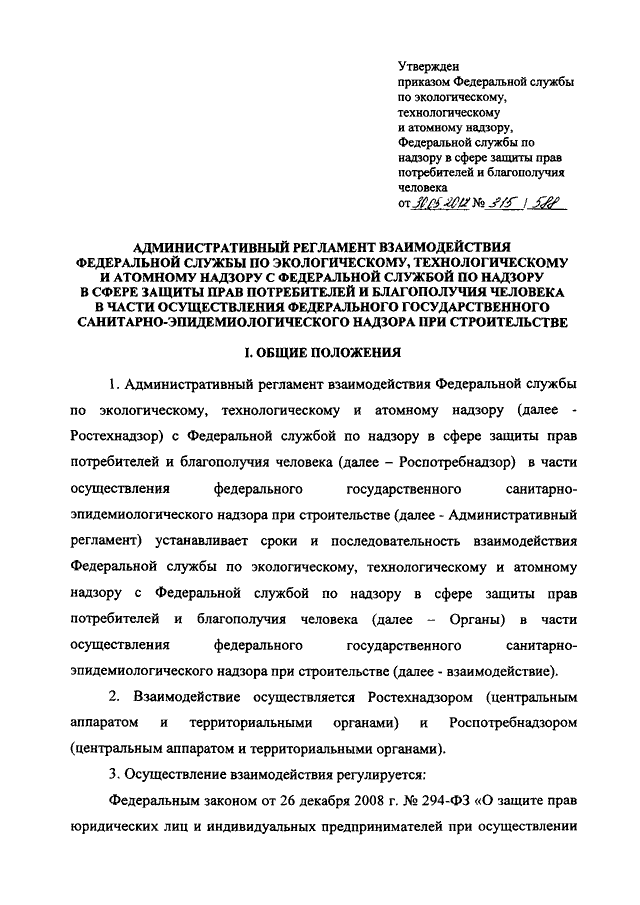 Утвержден
приказом Федеральной службы по экологическому, технологическому и атомному надзору, Федеральной службы по надзору в сфере защиты прав потребителей и благополучия человека
от 30.05.2012 № 315 / 588

АДМИНИСТРАТИВНЫЙ РЕГЛАМЕНТ ВЗАИМОДЕЙСТВИЯ ФЕДЕРАЛЬНОЙ СЛУЖБЫ ПО ЭКОЛОГИЧЕСКОМУ, ТЕХНОЛОГИЧЕСКОМУ И АТОМНОМУ НАДЗОРУ С ФЕДЕРАЛЬНОЙ СЛУЖБОЙ ПО НАДЗОРУ В СФЕРЕ ЗАЩИТЫ ПРАВ ПОТРЕБИТЕЛЕЙ И БЛАГОПОЛУЧИЯ ЧЕЛОВЕКА В ЧАСТИ ОСУЩЕСТВЛЕНИЯ ФЕДЕРАЛЬНОГО ГОСУДАРСТВЕННОГО САНИТАРНО-ЭПИДЕМИОЛОГИЧЕСКОГО НАДЗОРА ПРИ СТРОИТЕЛЬСТВЕ

I. ОБЩИЕ ПОЛОЖЕНИЯ

1. Административный регламент взаимодействия Федеральной службы по экологическому, технологическому и атомному надзору (далее - Ростехнадзор) с Федеральной службой по надзору в сфере защиты прав потребителей и благополучия человека (далее – Роспотребнадзор) в части осуществления федерального государственного санитарно-эпидемиологического надзора при строительстве (далее - Административный регламент) устанавливает сроки и последовательность взаимодействия Федеральной службы по экологическому, технологическому и атомному надзору с Федеральной службой по надзору в сфере защиты прав потребителей и благополучия человека (далее – Органы) в части осуществления федерального государственного санитарно-эпидемиологического надзора при строительстве (далее - взаимодействие).

2. Взаимодействие осуществляется Ростехнадзором (центральным аппаратом и территориальными органами) и Роспотребнадзором (центральным аппаратом и территориальными органами).

3. Осуществление взаимодействия регулируется:

Федеральным законом от 26 декабря 2008 г. № 294-ФЗ «О защите прав юридических лиц и индивидуальных предпринимателей при осуществлении